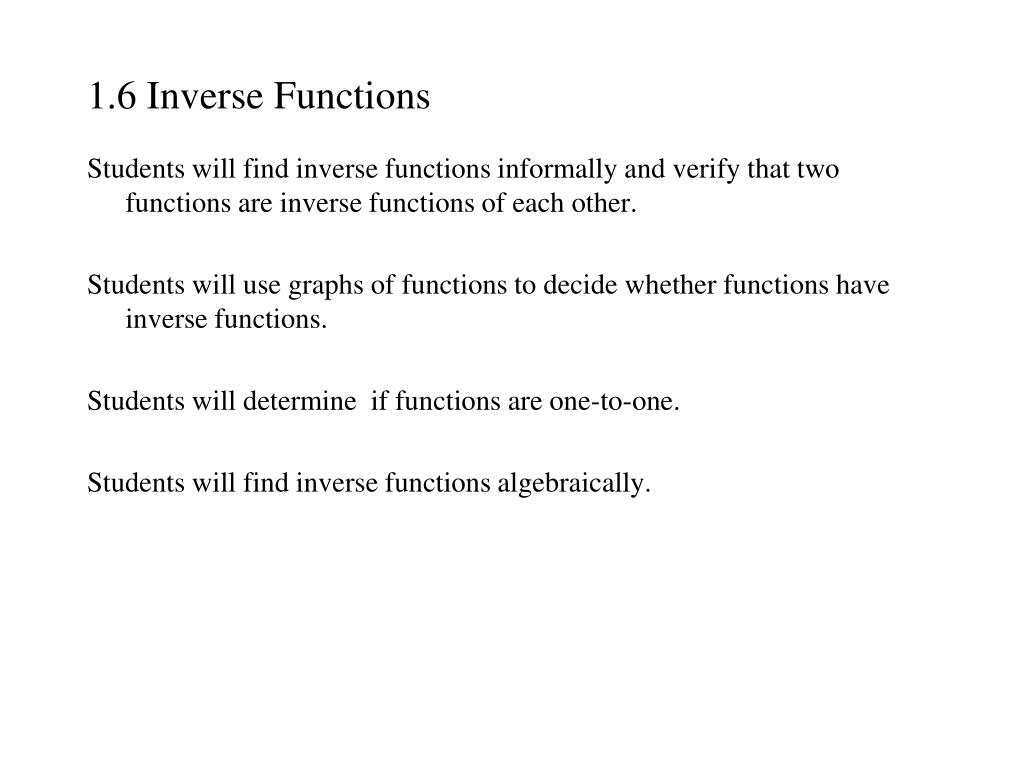 1.6 Inverse Functions

Students will find inverse functions informally and verify that two functions are inverse functions of each other.

Students will use graphs of functions to decide whether functions have inverse functions.

Students will determine if functions are one-to-one.

Students will find inverse functions algebraically.